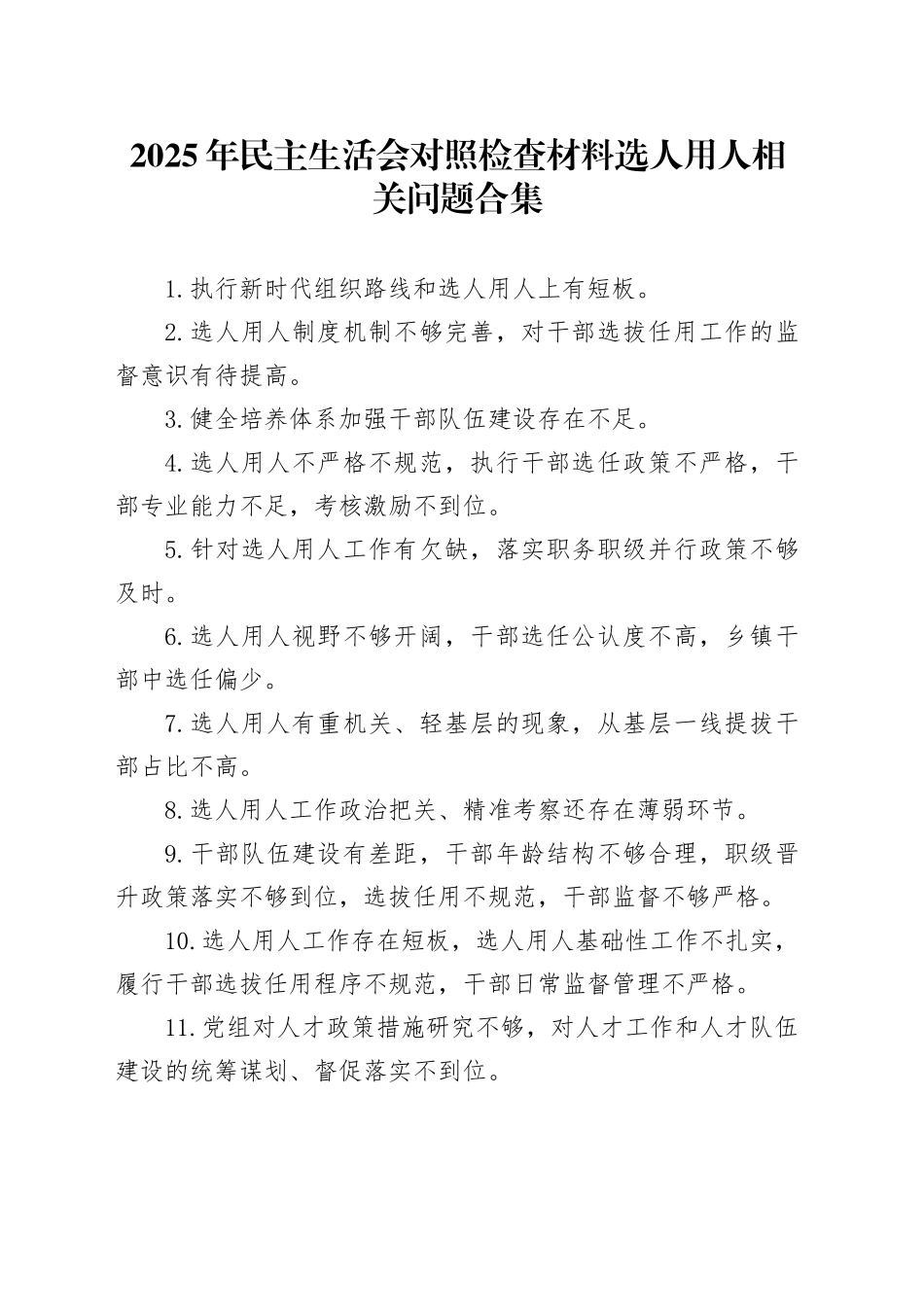 2025年民主生活会对照检查材料选人用人相关问题合集

1.执行新时代组织路线和选人用人上有短板。

2.选人用人制度机制不够完善，对干部选拔任用工作的监督意识有待提高。

3.健全培养体系加强干部队伍建设存在不足。

4.选人用人不严格不规范，执行干部选任政策不严格，干部专业能力不足，考核激励不到位。

5.针对选人用人工作有欠缺，落实职务职级并行政策不够及时。

6.选人用人视野不够开阔，干部选任公认度不高，乡镇干部中选任偏少。

7.选人用人有重机关、轻基层的现象，从基层一线提拔干部占比不高。

8.选人用人工作政治把关、精准考察还存在薄弱环节。

9.干部队伍建设有差距，干部年龄结构不够合理，职级晋升政策落实不够到位，选拔任用不规范，干部监督不够严格。

10.选人用人工作存在短板，选人用人基础性工作不扎实，履行干部选拔任用程序不规范，干部日常监督管理不严格。

11.党组对人才政策措施研究不够，对人才工作和人才队伍建设的统筹谋划、督促落实不到位。